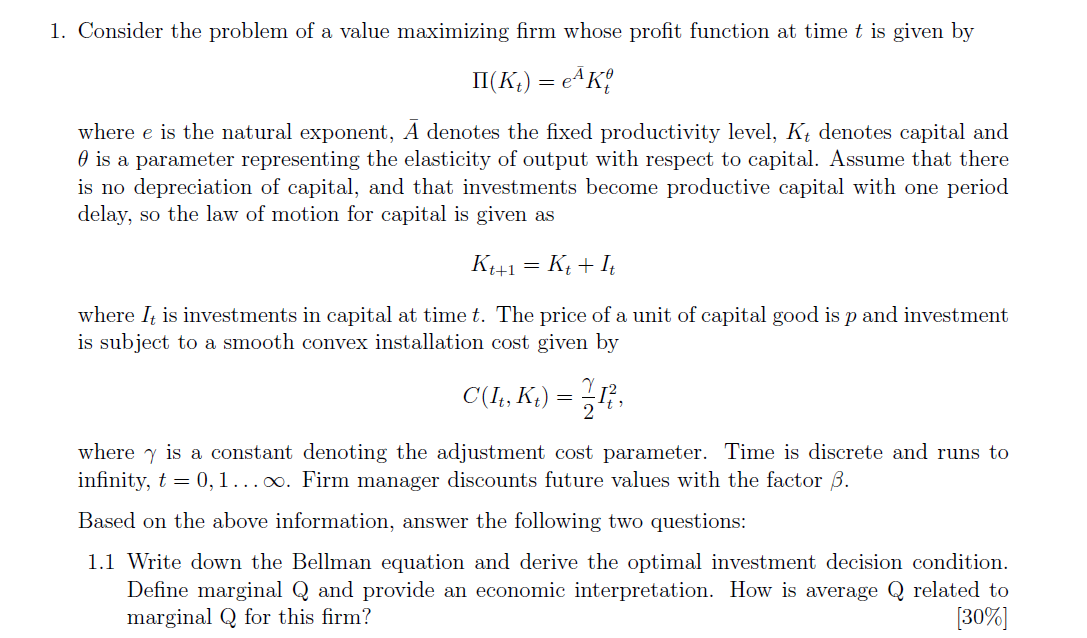 1. Consider the problem of a value maximizing firm whose profit function at time $t$ is given by

$$\Pi(K_t) = e^{\bar{A}} K_t^{\theta}$$

where $e$ is the natural exponent, $\bar{A}$ denotes the fixed productivity level, $K_t$ denotes capital and $\theta$ is a parameter representing the elasticity of output with respect to capital. Assume that there is no depreciation of capital, and that investments become productive capital with one period delay, so the law of motion for capital is given as

$$K_{t+1} = K_t + I_t$$

where $I_t$ is investments in capital at time $t$. The price of a unit of capital good is $p$ and investment is subject to a smooth convex installation cost given by

$$C(I_t, K_t) = \frac{\gamma}{2} I_t^2,$$

where $\gamma$ is a constant denoting the adjustment cost parameter. Time is discrete and runs to infinity, $t = 0, 1 \ldots \infty$. Firm manager discounts future values with the factor $\beta$.

Based on the above information, answer the following two questions:

1.1 Write down the Bellman equation and derive the optimal investment decision condition. Define marginal Q and provide an economic interpretation. How is average Q related to marginal Q for this firm? [30%]